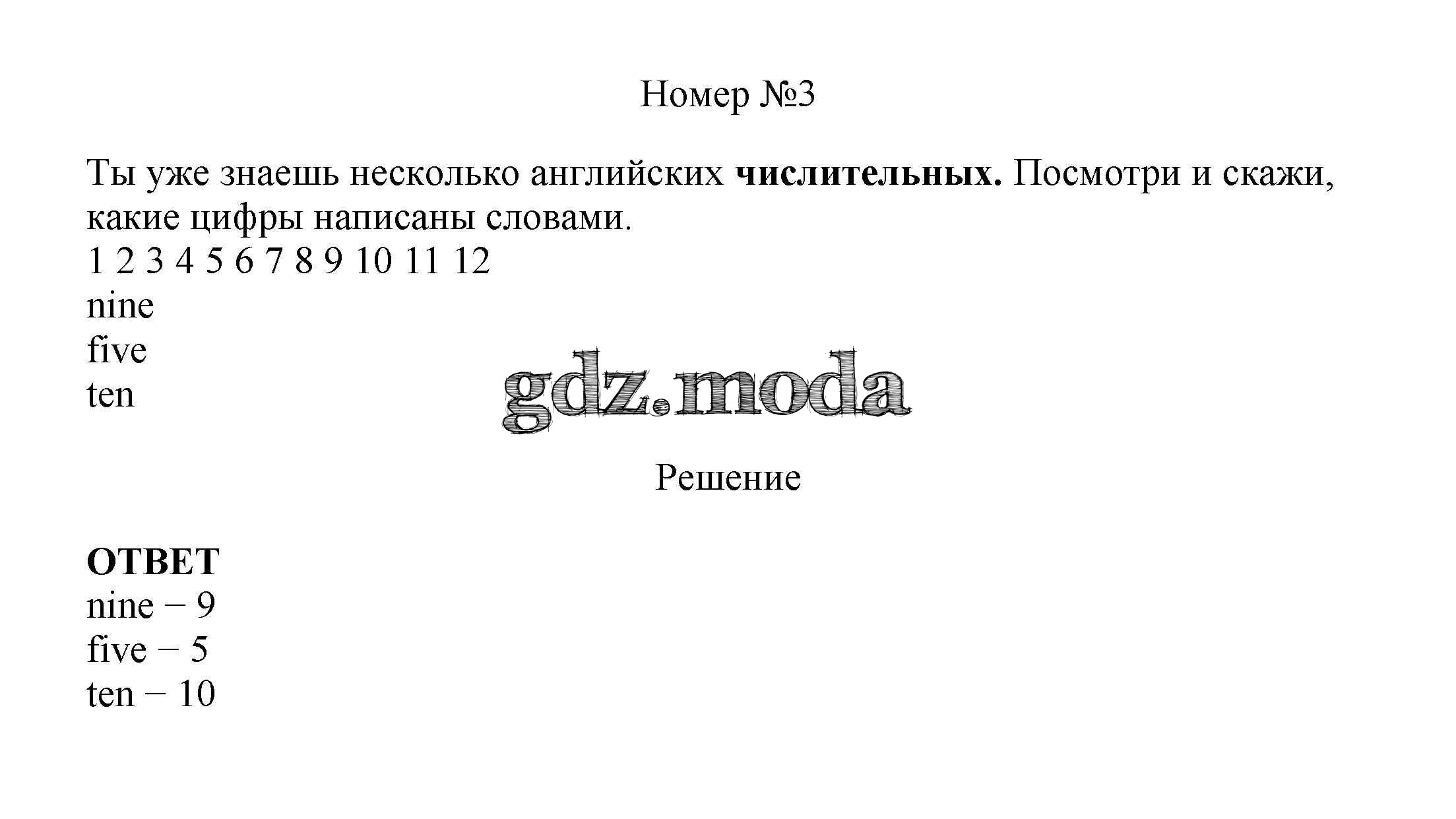 Номер №3

Ты уже знаешь несколько английских числительных. Посмотри и скажи, какие цифры написаны словами.

1 2 3 4 5 6 7 8 9 10 11 12
nine
five
ten

Решение

ОТВЕТ
nine − 9
five − 5
ten − 10

gdz.moda